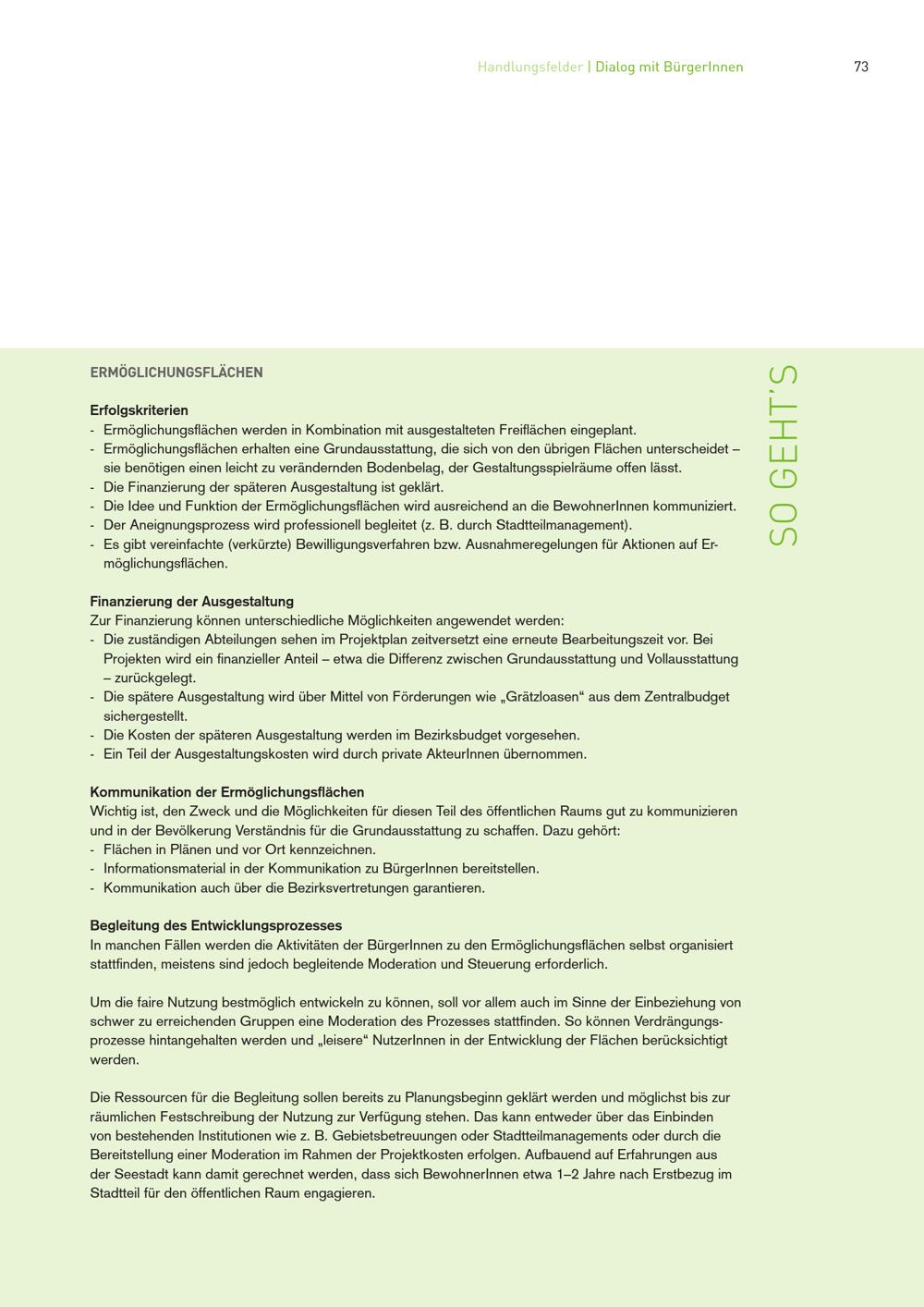 Handlungsfelder | Dialog mit BürgerInnen 73

ERMÖGLICHUNGSFLÄCHEN

SO GEHT'S

Erfolgskriterien
- Ermöglichungsflächen werden in Kombination mit ausgestalteten Freiflächen eingeplant.
- Ermöglichungsflächen erhalten eine Grundausstattung, die sich von den übrigen Flächen unterscheidet – sie benötigen einen leicht zu verändernden Bodenbelag, der Gestaltungsspielräume offen lässt.
- Die Finanzierung der späteren Ausgestaltung ist geklärt.
- Die Idee und Funktion der Ermöglichungsflächen wird ausreichend an die BewohnerInnen kommuniziert.
- Der Aneignungsprozess wird professionell begleitet (z. B. durch Stadtteilmanagement).
- Es gibt vereinfachte (verkürzte) Bewilligungsverfahren bzw. Ausnahmeregelungen für Aktionen auf Ermöglichungsflächen.

Finanzierung der Ausgestaltung
Zur Finanzierung können unterschiedliche Möglichkeiten angewendet werden:
- Die zuständigen Abteilungen sehen im Projektplan zeitversetzt eine erneute Bearbeitungszeit vor. Bei Projekten wird ein finanzieller Anteil – etwa die Differenz zwischen Grundausstattung und Vollausstattung – zurückgelegt.
- Die spätere Ausgestaltung wird über Mittel von Förderungen wie „Grätzloasen“ aus dem Zentralbudget sichergestellt.
- Die Kosten der späteren Ausgestaltung werden im Bezirksbudget vorgesehen.
- Ein Teil der Ausgestaltungskosten wird durch private AkteurInnen übernommen.

Kommunikation der Ermöglichungsflächen
Wichtig ist, den Zweck und die Möglichkeiten für diesen Teil des öffentlichen Raums gut zu kommunizieren und in der Bevölkerung Verständnis für die Grundausstattung zu schaffen. Dazu gehört:
- Flächen in Plänen und vor Ort kennzeichnen.
- Informationsmaterial in der Kommunikation zu BürgerInnen bereitstellen.
- Kommunikation auch über die Bezirksvertretungen garantieren.

Begleitung des Entwicklungsprozesses
In manchen Fällen werden die Aktivitäten der BürgerInnen zu den Ermöglichungsflächen selbst organisiert stattfinden, meistens sind jedoch begleitende Moderation und Steuerung erforderlich.

Um die faire Nutzung bestmöglich entwickeln zu können, soll vor allem auch im Sinne der Einbeziehung von schwer zu erreichenden Gruppen eine Moderation des Prozesses stattfinden. So können Verdrängungsprozesse hintangehalten werden und „leisere“ NutzerInnen in der Entwicklung der Flächen berücksichtigt werden.

Die Ressourcen für die Begleitung sollen bereits zu Planungsbeginn geklärt werden und möglichst bis zur räumlichen Festschreibung der Nutzung zur Verfügung stehen. Das kann entweder über das Einbinden von bestehenden Institutionen wie z. B. Gebietsbetreuungen oder Stadtteilmanagements oder durch die Bereitstellung einer Moderation im Rahmen der Projektkosten erfolgen. Aufbauend auf Erfahrungen aus der Seestadt kann damit gerechnet werden, dass sich BewohnerInnen etwa 1–2 Jahre nach Erstbezug im Stadtteil für den öffentlichen Raum engagieren.